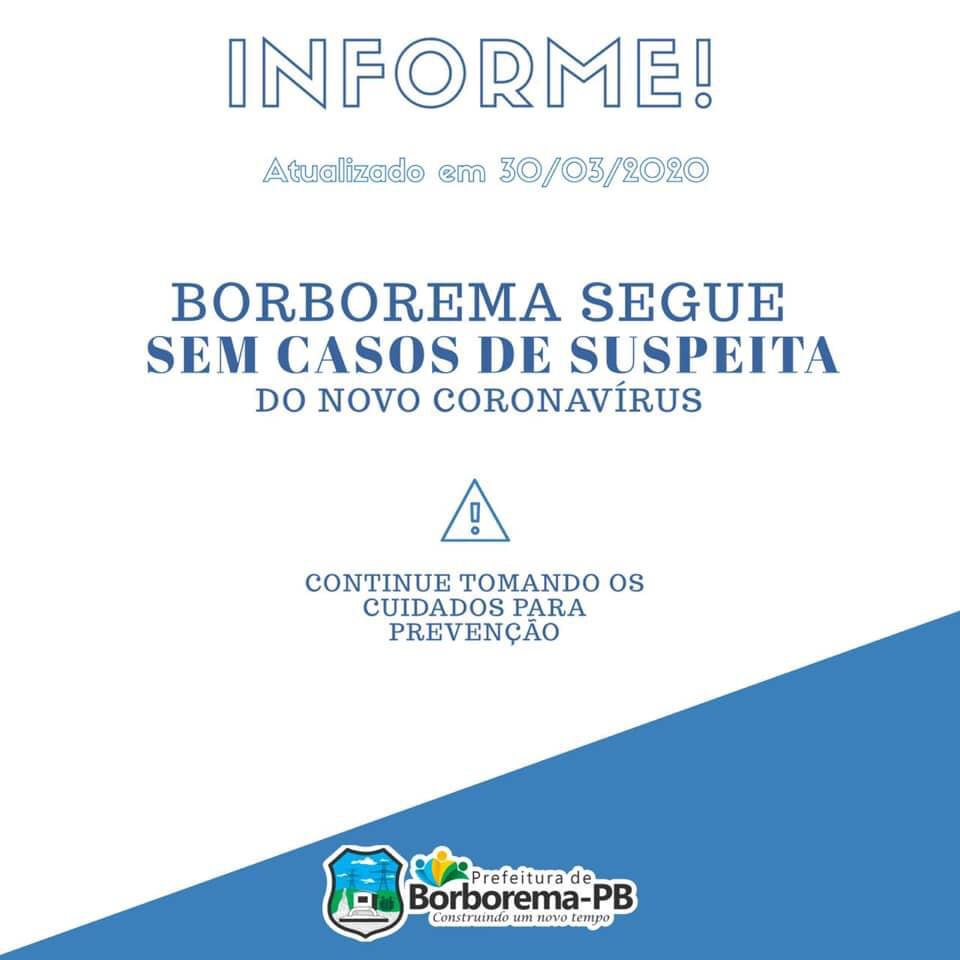 INFORME!

Atualizado em 30/03/2020

BORBOREMA SEGUE
SEM CASOS DE SUSPEITA
DO NOVO CORONAVÍRUS

CONTINUE TOMANDO OS CUIDADOS PARA PREVENÇÃO

Prefeitura de
Borborema-PB
Construindo um novo tempo